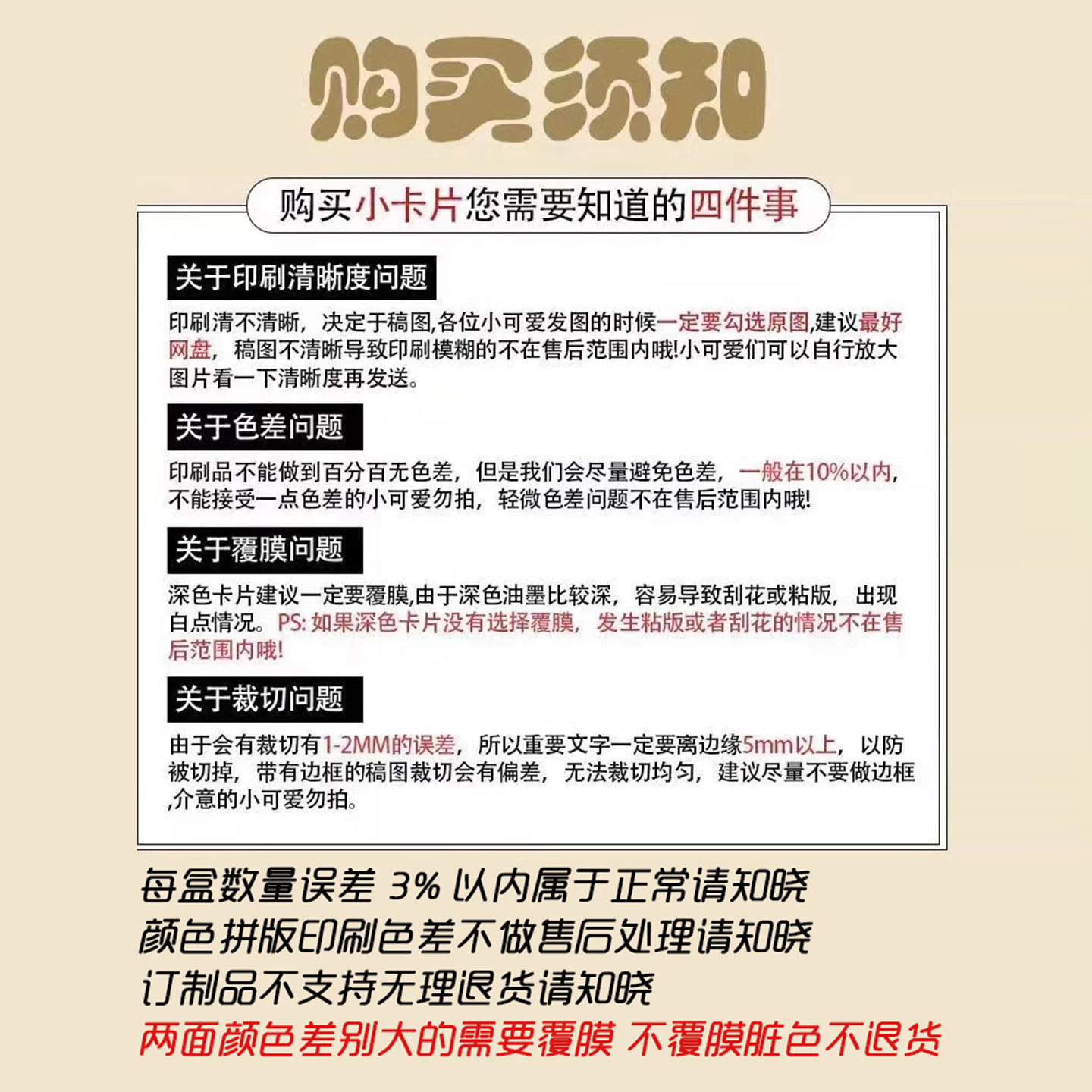 购买须知

购买小卡片您需要知道的四件事

关于印刷清晰度问题

印刷清不清晰，决定于稿图,各位小可爱发图的时候一定要勾选原图,建议最好网盘，稿图不清晰导致印刷模糊的不在售后范围内哦!小可爱们可以自行放大图片看一下清晰度再发送。

关于色差问题

印刷品不能做到百分百无色差，但是我们会尽量避免色差，一般在10%以内,不能接受一点色差的小可爱勿拍，轻微色差问题不在售后范围内哦!

关于覆膜问题

深色卡片建议一定要覆膜,由于深色油墨比较深，容易导致刮花或粘版，出现白点情况。PS: 如果深色卡片没有选择覆膜，发生粘版或者刮花的情况不在售后范围内哦!

关于裁切问题

由于会有裁切有1-2MM的误差，所以重要文字一定要离边缘5mm以上，以防被切掉，带有边框的稿图裁切会有偏差，无法裁切均匀，建议尽量不要做边框,介意的小可爱勿拍。

每盒数量误差 3% 以内属于正常请知晓
颜色拼版印刷色差不做售后处理请知晓
订制品不支持无理退货请知晓
两面颜色差别大的需要覆膜 不覆膜脏色不退货